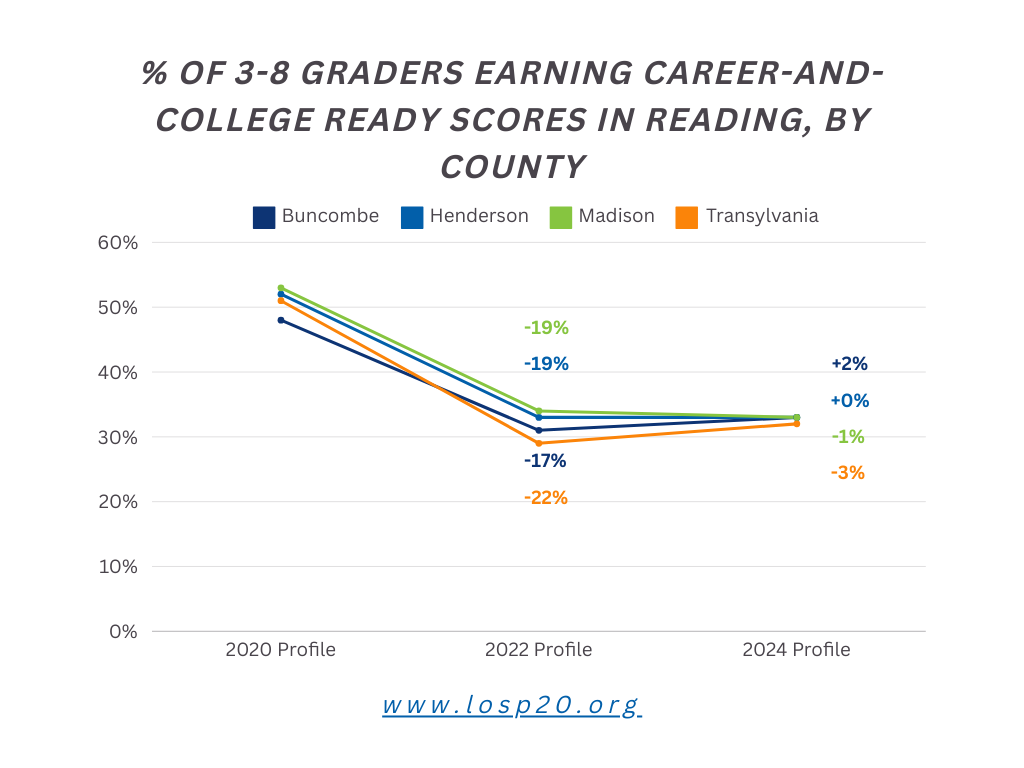 % OF 3-8 GRADERS EARNING CAREER-AND-COLLEGE READY SCORES IN READING, BY COUNTY

Buncombe Henderson Madison Transylvania

60%
50%
40%
30%
20%
10%
0%

-19%
-19%
-17%
-22%

+2%
+0%
-1%
-3%

2020 Profile 2022 Profile 2024 Profile

www.losp20.org